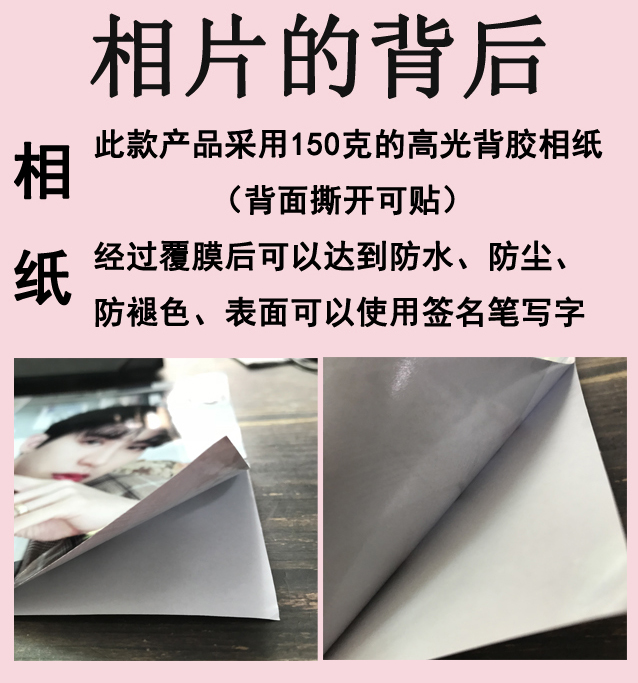 相片的背后

相纸

此款产品采用150克的高光背胶相纸
（背面撕开可贴）

经过覆膜后可以达到防水、防尘、防褪色、表面可以使用签名笔写字